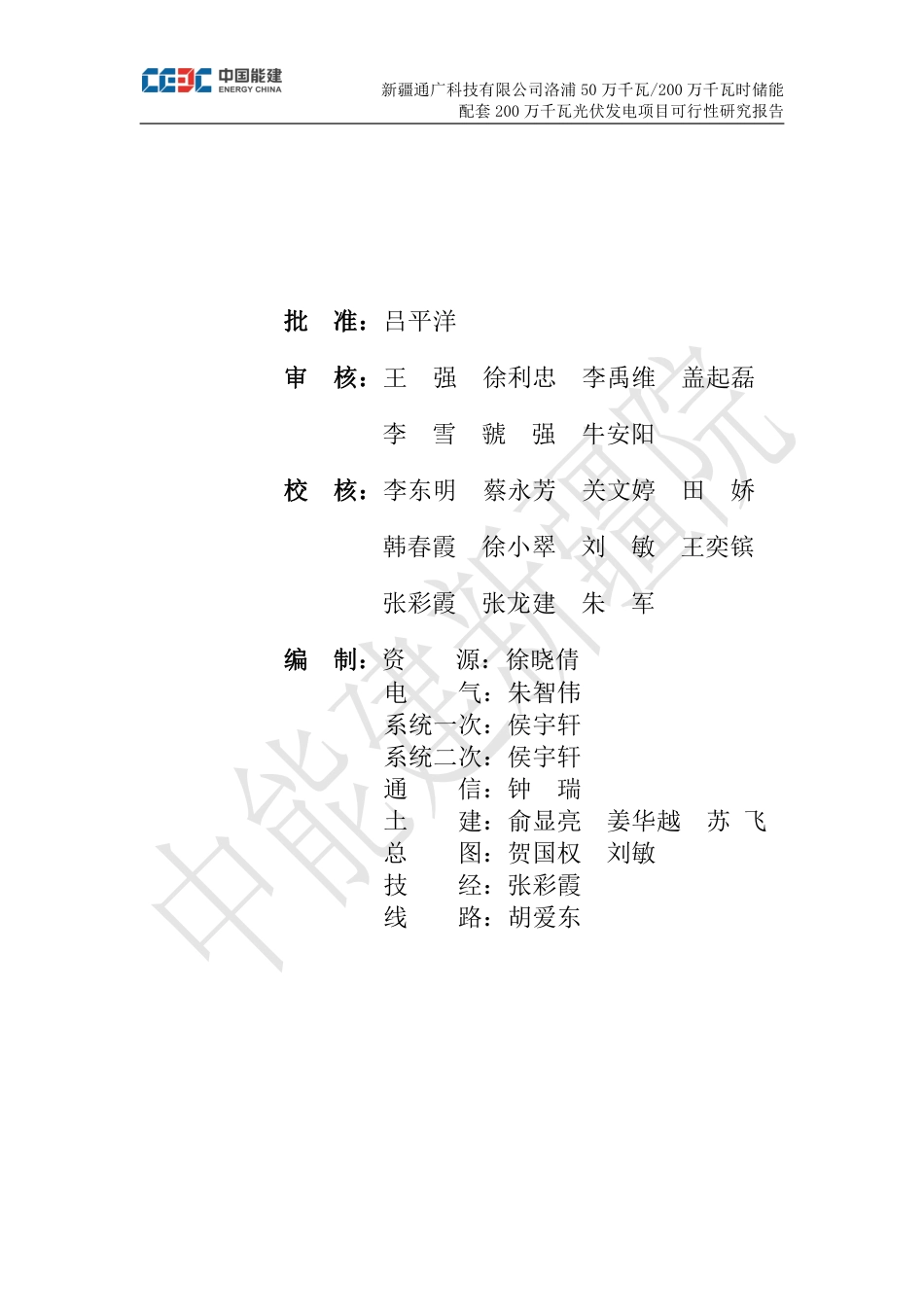 CEEC 中国能建 ENERGY CHINA

新疆通广科技有限公司洛浦 50 万千瓦/200 万千瓦时储能配套 200 万千瓦光伏发电项目可行性研究报告

批　准：吕平洋

审　核：王　强　徐利忠　李禹维　盖起磊

李　雪　虢　强　牛安阳

校　核：李东明　蔡永芳　关文婷　田　娇

韩春霞　徐小翠　刘　敏　王奕镔

张彩霞　张龙建　朱　军

编　制：资　　源：徐晓倩
电　　气：朱智伟
系统一次：侯宇轩
系统二次：侯宇轩
通　　信：钟　瑞
土　　建：俞显亮　姜华越　苏　飞
总　　图：贺国权　刘敏
技　　经：张彩霞
线　　路：胡爱东

中能建新疆院